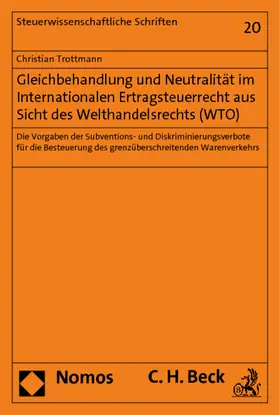 Steuerwissenschaftliche Schriften

20

Christian Trottmann

Gleichbehandlung und Neutralität im Internationalen Ertragsteuerrecht aus Sicht des Welthandelsrechts (WTO)

Die Vorgaben der Subventions- und Diskriminierungsverbote für die Besteuerung des grenzüberschreitenden Warenverkehrs

Nomos

C. H. Beck